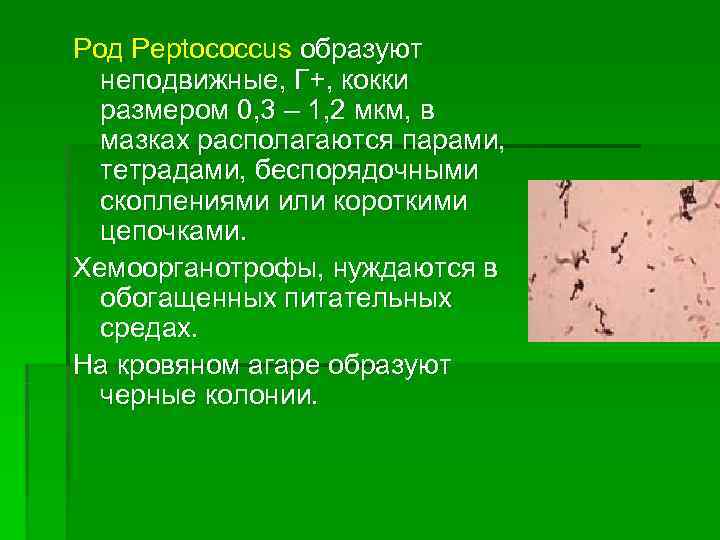 Род Peptococcus образуют неподвижные, Г+, кокки размером 0,3 – 1,2 мкм, в мазках располагаются парами, тетрадами, беспорядочными скоплениями или короткими цепочками.

Хемоорганотрофы, нуждаются в обогащенных питательных средах.

На кровяном агаре образуют черные колонии.